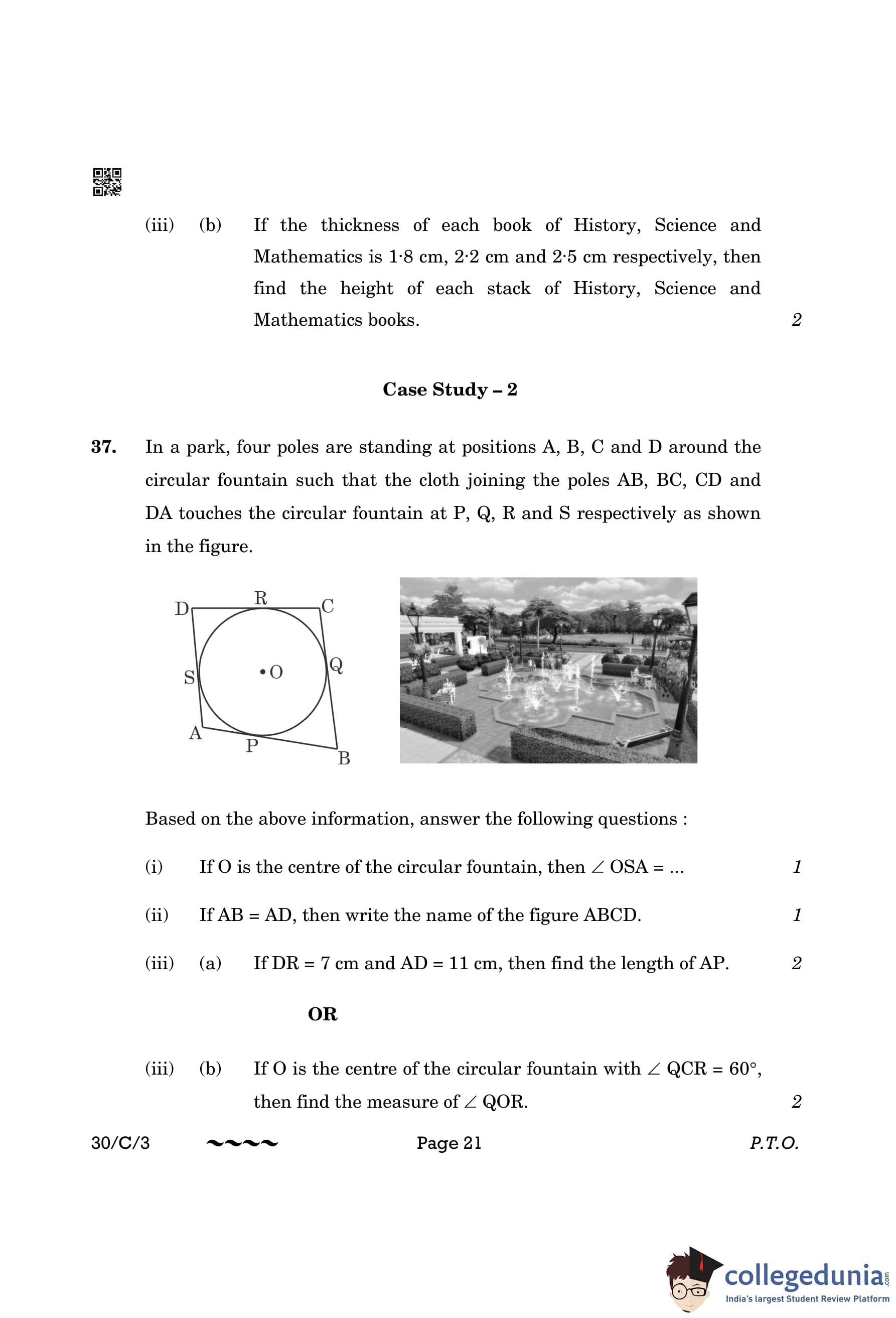 (iii) (b) If the thickness of each book of History, Science and Mathematics is 1·8 cm, 2·2 cm and 2·5 cm respectively, then find the height of each stack of History, Science and Mathematics books. 2

Case Study – 2

37. In a park, four poles are standing at positions A, B, C and D around the circular fountain such that the cloth joining the poles AB, BC, CD and DA touches the circular fountain at P, Q, R and S respectively as shown in the figure.

D R C S O Q A P B

Based on the above information, answer the following questions :

(i) If O is the centre of the circular fountain, then $\angle$ OSA = ... 1

(ii) If AB = AD, then write the name of the figure ABCD. 1

(iii) (a) If DR = 7 cm and AD = 11 cm, then find the length of AP. 2

OR

(iii) (b) If O is the centre of the circular fountain with $\angle$ QCR = 60°, then find the measure of $\angle$ QOR. 2

30/C/3 ~~~~ Page 21 P.T.O.

collegedunia.com
India's largest Student Review Platform